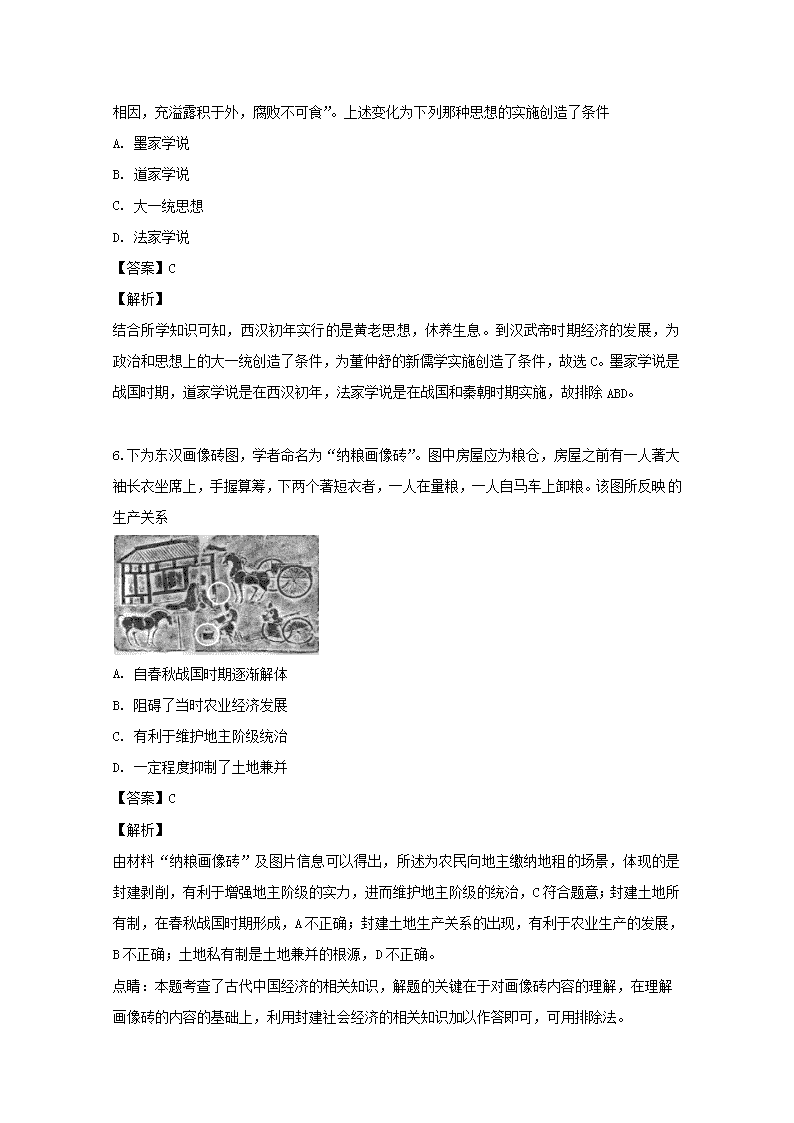 相因，充溢露积于外，腐败不可食”。上述变化为下列那种思想的实施创造了条件

A. 墨家学说

B. 道家学说

C. 大一统思想

D. 法家学说

【答案】C

【解析】

结合所学知识可知，西汉初年实行的是黄老思想，休养生息。到汉武帝时期经济的发展，为政治和思想上的大一统创造了条件，为董仲舒的新儒学实施创造了条件，故选 C。墨家学说是战国时期，道家学说是在西汉初年，法家学说是在战国和秦朝时期实施，故排除 ABD。

6.下为东汉画像砖图，学者命名为“纳粮画像砖”。图中房屋应为粮仓，房屋之前有一人著大袖长衣坐席上，手握算筹，下两个著短衣者，一人在量粮，一人自马车上卸粮。该图所反映的生产关系

A. 自春秋战国时期逐渐解体

B. 阻碍了当时农业经济发展

C. 有利于维护地主阶级统治

D. 一定程度抑制了土地兼并

【答案】C

【解析】

由材料“纳粮画像砖”及图片信息可以得出，所述为农民向地主缴纳地租的场景，体现的是封建剥削，有利于增强地主阶级的实力，进而维护地主阶级的统治，C 符合题意；封建土地所有制，在春秋战国时期形成，A 不正确；封建土地生产关系的出现，有利于农业生产的发展，B 不正确；土地私有制是土地兼并的根源，D 不正确。

点睛：本题考查了古代中国经济的相关知识，解题的关键在于对画像砖内容的理解，在理解画像砖的内容的基础上，利用封建社会经济的相关知识加以作答即可，可用排除法。